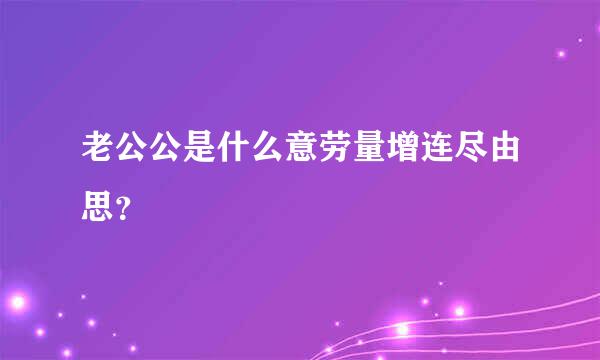 老公公是什么意劳量增连尽由思？